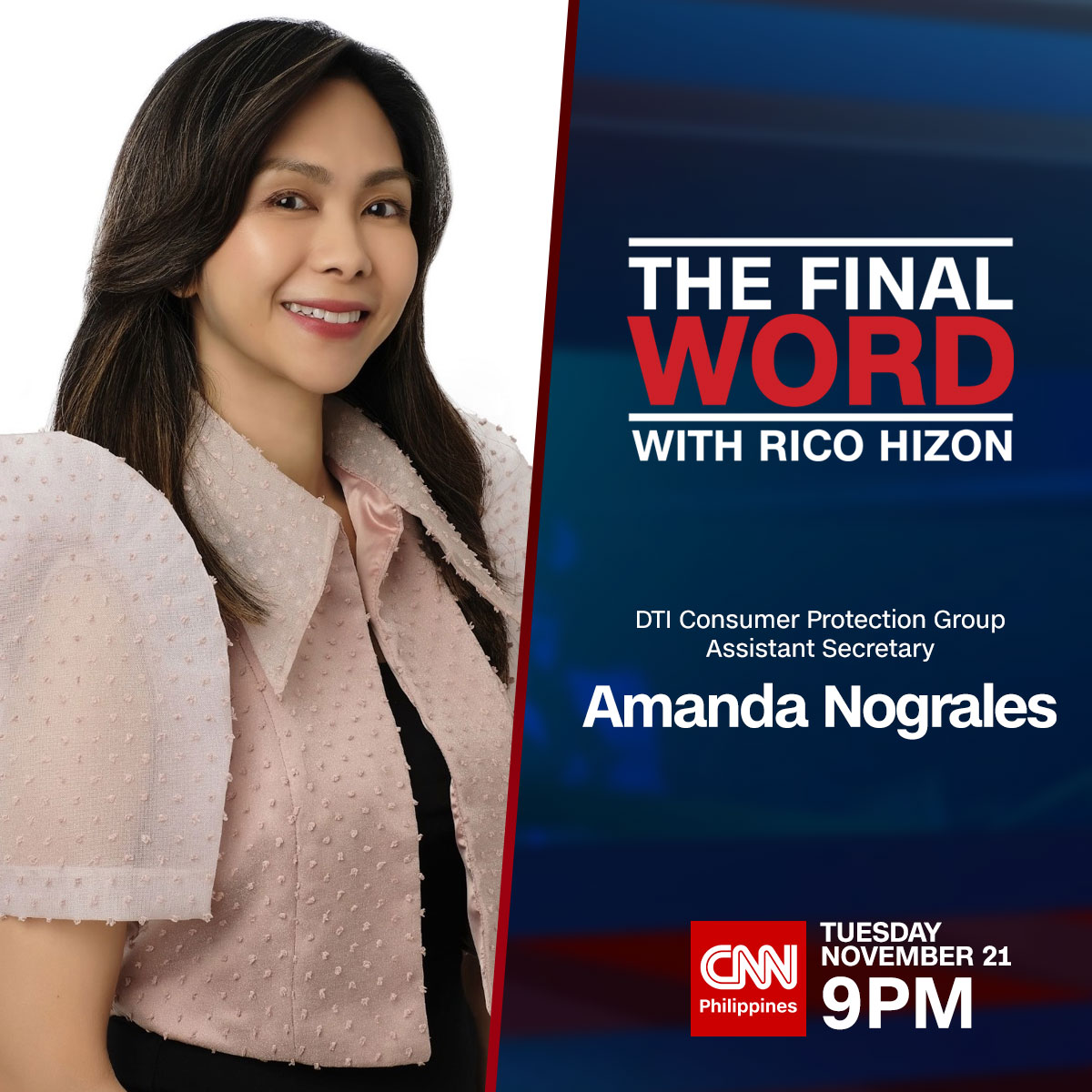 THE FINAL WORD
WITH RICO HIZON

DTI Consumer Protection Group
Assistant Secretary
Amanda Nograles

CNN Philippines
TUESDAY
NOVEMBER 21
9PM